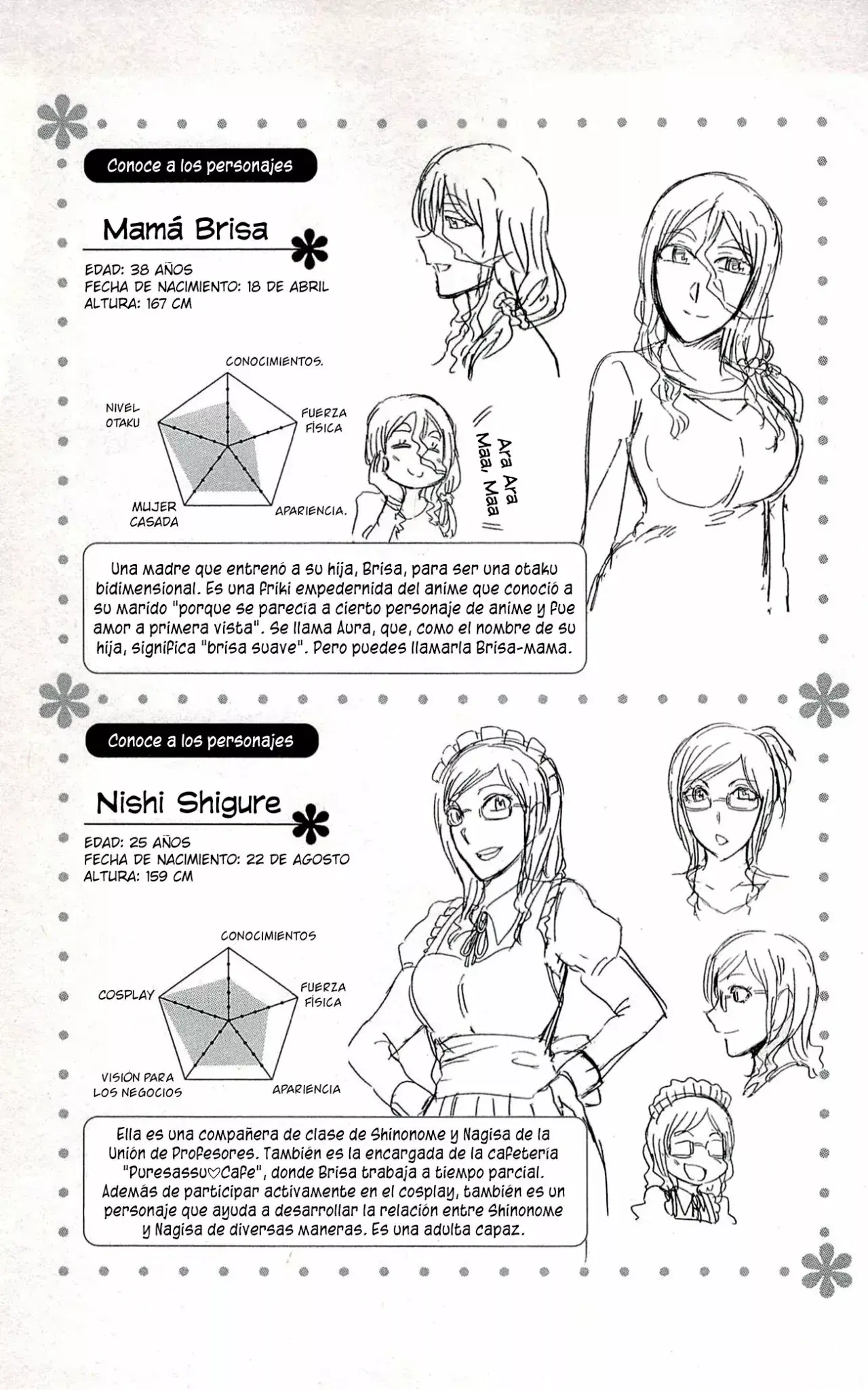 Conoce a los personajes

Mamá Brisa

EDAD: 38 AÑOS
FECHA DE NACIMIENTO: 18 DE ABRIL
ALTURA: 167 CM

CONOCIMIENTOS.
FUERZA FÍSICA
APARIENCIA.
MUJER CASADA
NIVEL OTAKU

Ara Ara Maa, Maa

Una madre que entrenó a su hija, Brisa, para ser una otaku bidimensional. Es una friki empedernida del anime que conoció a su marido "porque se parecía a cierto personaje de anime y fue amor a primera vista". Se llama Aura, que, como el nombre de su hija, significa "brisa suave". Pero puedes llamarla Brisa-mama.

Conoce a los personajes

Nishi Shigure

EDAD: 25 AÑOS
FECHA DE NACIMIENTO: 22 DE AGOSTO
ALTURA: 159 CM

CONOCIMIENTOS
FUERZA FÍSICA
APARIENCIA
VISIÓN PARA LOS NEGOCIOS
COSPLAY

Ella es una compañera de clase de Shinonome y Nagisa de la Unión de Profesores. También es la encargada de la cafetería "Puresassu♡Cafe", donde Brisa trabaja a tiempo parcial. Además de participar activamente en el cosplay, también es un personaje que ayuda a desarrollar la relación entre Shinonome y Nagisa de diversas maneras. Es una adulta capaz.